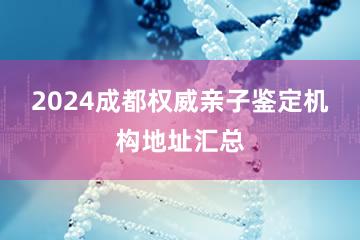 2024成都权威亲子鉴定机构地址汇总